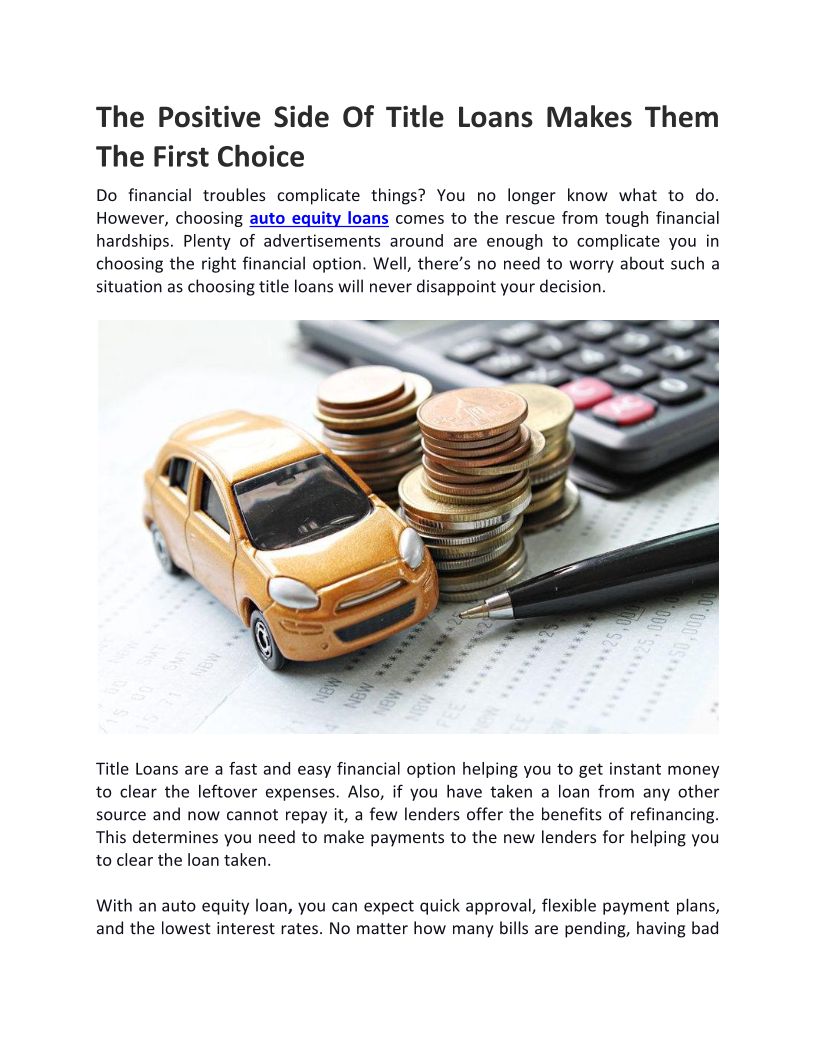 The Positive Side Of Title Loans Makes Them The First Choice

Do financial troubles complicate things? You no longer know what to do. However, choosing auto equity loans comes to the rescue from tough financial hardships. Plenty of advertisements around are enough to complicate you in choosing the right financial option. Well, there's no need to worry about such a situation as choosing title loans will never disappoint your decision.

Title Loans are a fast and easy financial option helping you to get instant money to clear the leftover expenses. Also, if you have taken a loan from any other source and now cannot repay it, a few lenders offer the benefits of refinancing. This determines you need to make payments to the new lenders for helping you to clear the loan taken.

With an auto equity loan, you can expect quick approval, flexible payment plans, and the lowest interest rates. No matter how many bills are pending, having bad